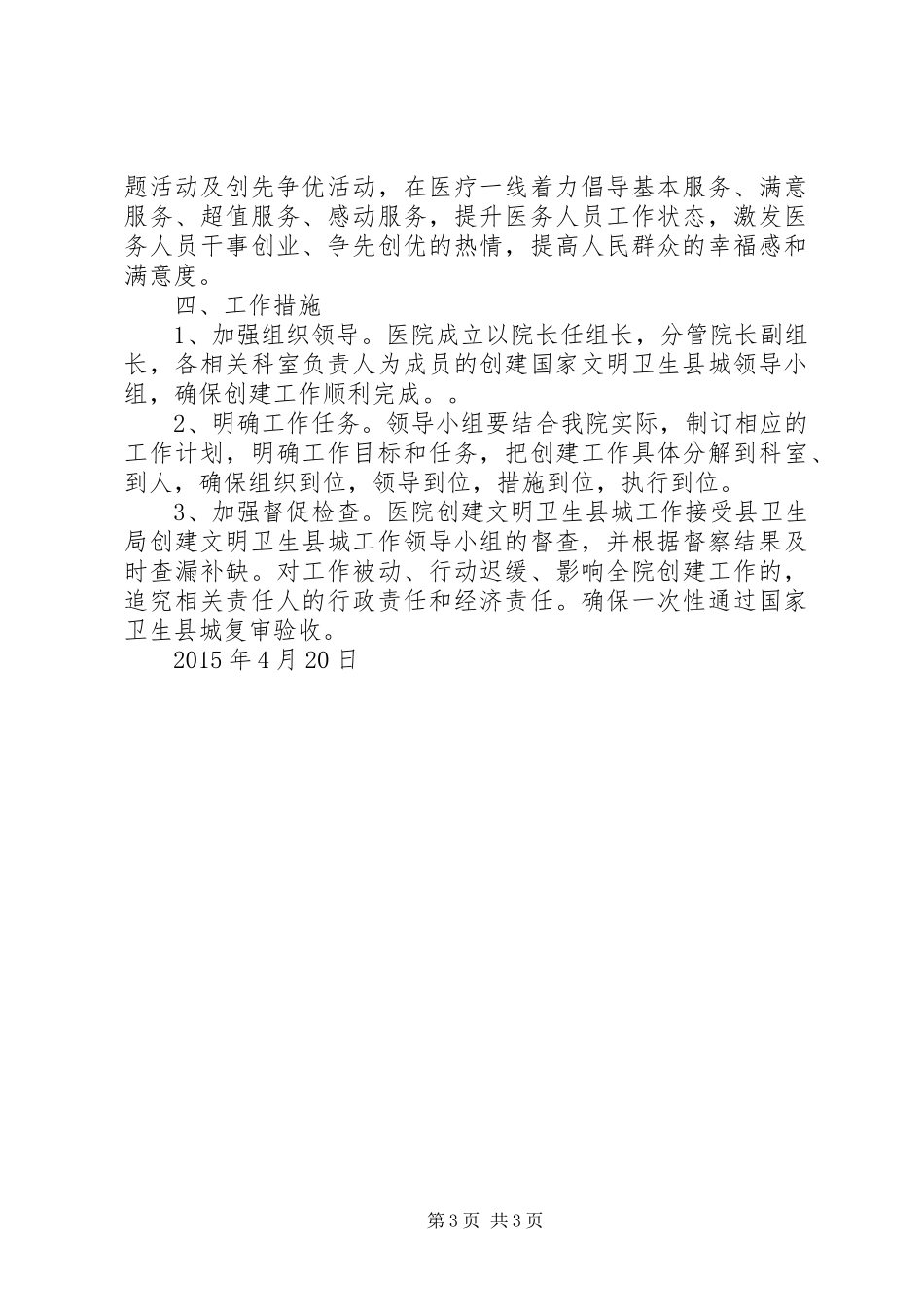 题活动及创先争优活动，在医疗一线着力倡导基本服务、满意服务、超值服务、感动服务，提升医务人员工作状态，激发医务人员干事创业、争先创优的热情，提高人民群众的幸福感和满意度。

四、工作措施

1、加强组织领导。医院成立以院长任组长，分管院长副组长，各相关科室负责人为成员的创建国家文明卫生县城领导小组，确保创建工作顺利完成。。

2、明确工作任务。领导小组要结合我院实际，制订相应的工作计划，明确工作目标和任务，把创建工作具体分解到科室、到人，确保组织到位，领导到位，措施到位，执行到位。

3、加强督促检查。医院创建文明卫生县城工作接受县卫生局创建文明卫生县城工作领导小组的督查，并根据督察结果及时查漏补缺。对工作被动、行动迟缓、影响全院创建工作的，追究相关责任人的行政责任和经济责任。确保一次性通过国家卫生县城复审验收。

2015 年 4 月 20 日

第 3 页 共 3 页